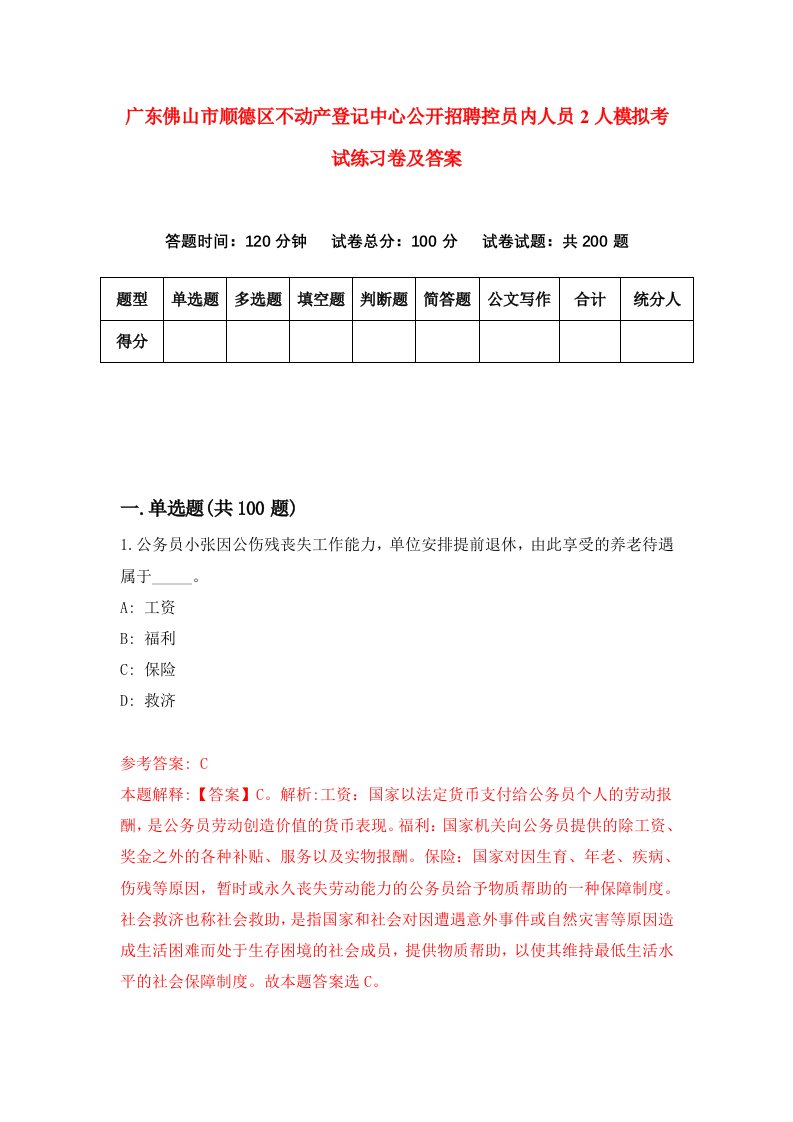 广东佛山市顺德区不动产登记中心公开招聘控员内人员 2 人模拟考试练习卷及答案

答题时间：120 分钟　　试卷总分：100 分　　试卷试题：共 200 题

| 题型 | 单选题 | 多选题 | 填空题 | 判断题 | 简答题 | 公文写作 | 合计 | 统分人 |
|---|---|---|---|---|---|---|---|---|
| 得分 | | | | | | | | |

一.单选题(共 100 题)

1.公务员小张因公伤残丧失工作能力，单位安排提前退休，由此享受的养老待遇属于_____。

A: 工资
B: 福利
C: 保险
D: 救济

参考答案: C
本题解释:【答案】C。解析:工资：国家以法定货币支付给公务员个人的劳动报酬，是公务员劳动创造价值的货币表现。福利：国家机关向公务员提供的除工资、奖金之外的各种补贴、服务以及实物报酬。保险：国家对因生育、年老、疾病、伤残等原因，暂时或永久丧失劳动能力的公务员给予物质帮助的一种保障制度。社会救济也称社会救助，是指国家和社会对因遭遇意外事件或自然灾害等原因造成生活困难而处于生存困境的社会成员，提供物质帮助，以使其维持最低生活水平的社会保障制度。故本题答案选 C。